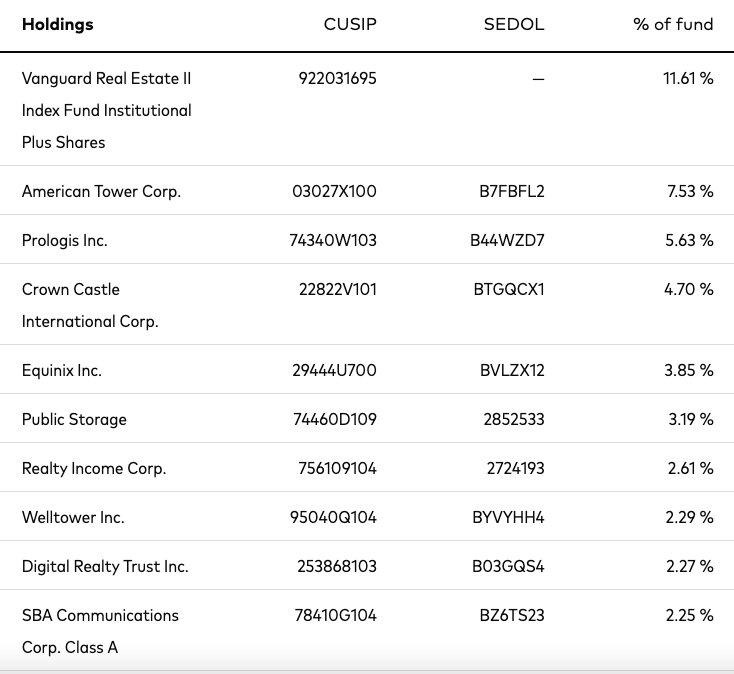 | Holdings | CUSIP | SEDOL | % of fund |
|---|---|---|---|
| Vanguard Real Estate II Index Fund Institutional Plus Shares | 922031695 | — | 11.61 % |
| American Tower Corp. | 03027X100 | B7FBFL2 | 7.53 % |
| Prologis Inc. | 74340W103 | B44WZD7 | 5.63 % |
| Crown Castle International Corp. | 22822V101 | BTGQCX1 | 4.70 % |
| Equinix Inc. | 29444U700 | BVLZX12 | 3.85 % |
| Public Storage | 74460D109 | 2852533 | 3.19 % |
| Realty Income Corp. | 756109104 | 2724193 | 2.61 % |
| Welltower Inc. | 95040Q104 | BYVYHH4 | 2.29 % |
| Digital Realty Trust Inc. | 253868103 | B03GQS4 | 2.27 % |
| SBA Communications Corp. Class A | 78410G104 | BZ6TS23 | 2.25 % |